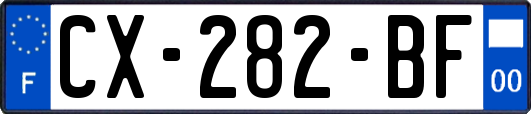 F
CX-282-BF
00